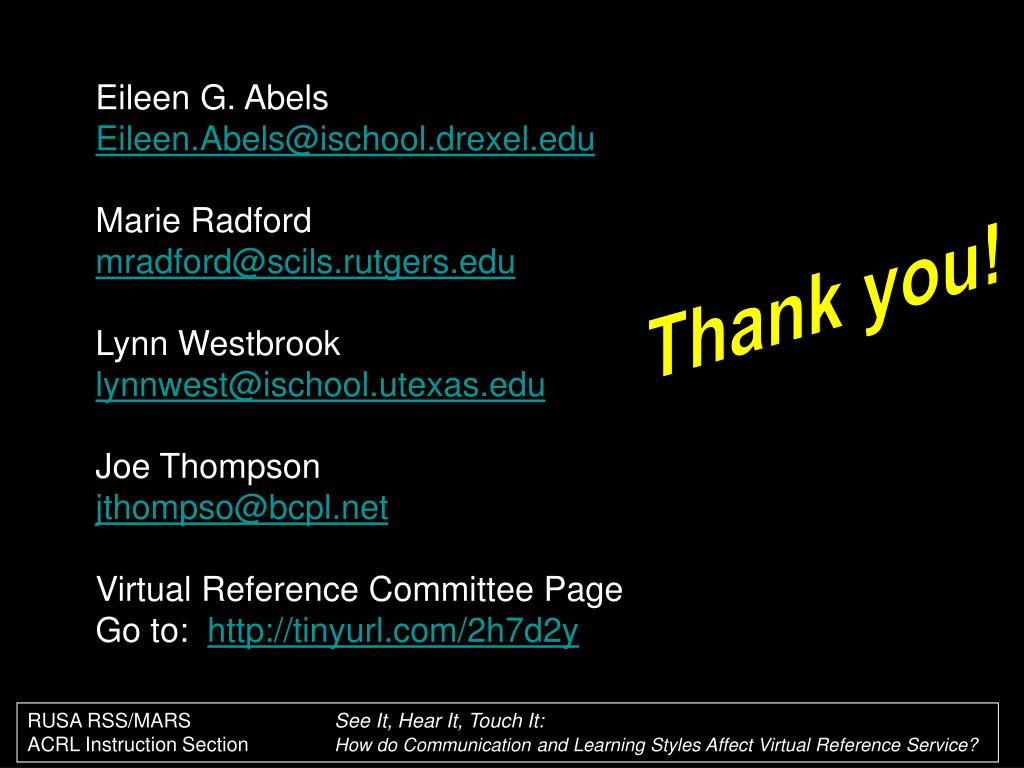 Eileen G. Abels
Eileen.Abels@ischool.drexel.edu

Marie Radford
mradford@scils.rutgers.edu

Lynn Westbrook
lynnwest@ischool.utexas.edu

Joe Thompson
jthompso@bcpl.net

Virtual Reference Committee Page
Go to: http://tinyurl.com/2h7d2y

Thank you!

RUSA RSS/MARS
ACRL Instruction Section

See It, Hear It, Touch It:
How do Communication and Learning Styles Affect Virtual Reference Service?